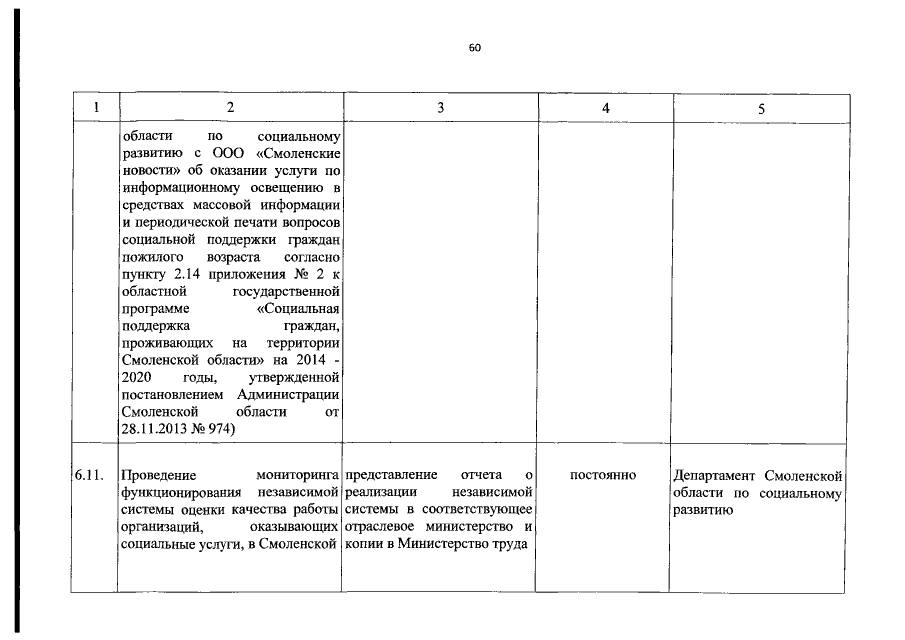 60

| 1 | 2 | 3 | 4 | 5 |
|---|---|---|---|---|
| | области по социальному развитию с ООО «Смоленские новости» об оказании услуги по информационному освещению в средствах массовой информации и периодической печати вопросов социальной поддержки граждан пожилого возраста согласно пункту 2.14 приложения № 2 к областной государственной программе «Социальная поддержка граждан, проживающих на территории Смоленской области» на 2014 - 2020 годы, утвержденной постановлением Администрации Смоленской области от 28.11.2013 № 974) | | | |
| 6.11. | Проведение мониторинга функционирования независимой системы оценки качества работы организаций, оказывающих социальные услуги, в Смоленской | представление отчета о реализации независимой системы в соответствующее отраслевое министерство и копии в Министерство труда | постоянно | Департамент Смоленской области по социальному развитию |